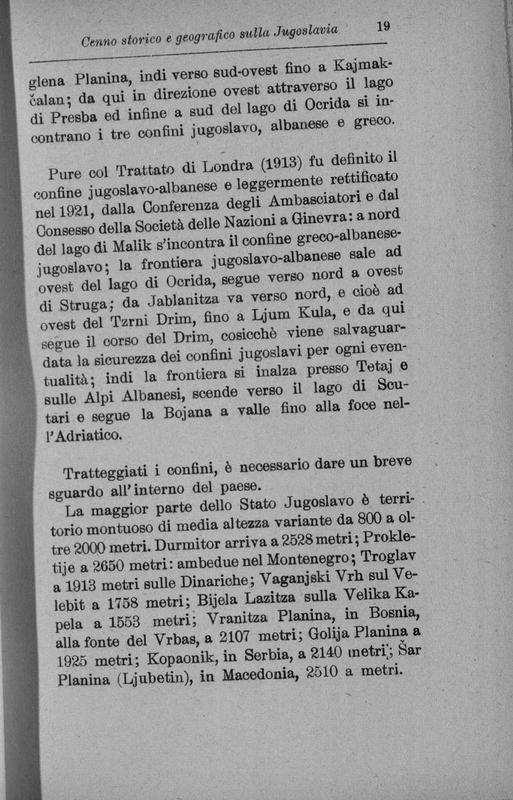 Cenno storico e geografico sulla Jugoslavia 19

glena Planina, indi verso sud-ovest fino a Kajmakčalan; da qui in direzione ovest attraverso il lago di Presba ed infine a sud del lago di Ocrida si incontrano i tre confini jugoslavo, albanese e greco.

Pure col Trattato di Londra (1913) fu definito il confine jugoslavo-albanese e leggermente rettificato nel 1921, dalla Conferenza degli Ambasciatori e dal Consesso della Società delle Nazioni a Ginevra: a nord del lago di Malik s'incontra il confine greco-albanese-jugoslavo; la frontiera jugoslavo-albanese sale ad ovest del lago di Ocrida, segue verso nord a ovest di Struga; da Jablanitza va verso nord, e cioè ad ovest del Tzrni Drim, fino a Ljum Kula, e da qui segue il corso del Drim, cosicchè viene salvaguardata la sicurezza dei confini jugoslavi per ogni eventualità; indi la frontiera si inalza presso Tetaj e sulle Alpi Albanesi, scende verso il lago di Scutari e segue la Bojana a valle fino alla foce nell'Adriatico.

Tratteggiati i confini, è necessario dare un breve sguardo all'interno del paese.

La maggior parte dello Stato Jugoslavo è territorio montuoso di media altezza variante da 800 a oltre 2000 metri. Durmitor arriva a 2528 metri; Prokletije a 2650 metri: ambedue nel Montenegro; Troglav a 1913 metri sulle Dinariche; Vaganjski Vrh sul Velebit a 1758 metri; Bijela Lazitza sulla Velika Kapela a 1553 metri; Vranitza Planina, in Bosnia, alla fonte del Vrbas, a 2107 metri; Golija Planina a 1925 metri; Kopaonik, in Serbia, a 2140 metri; Šar Planina (Ljubetin), in Macedonia, 2510 a metri.